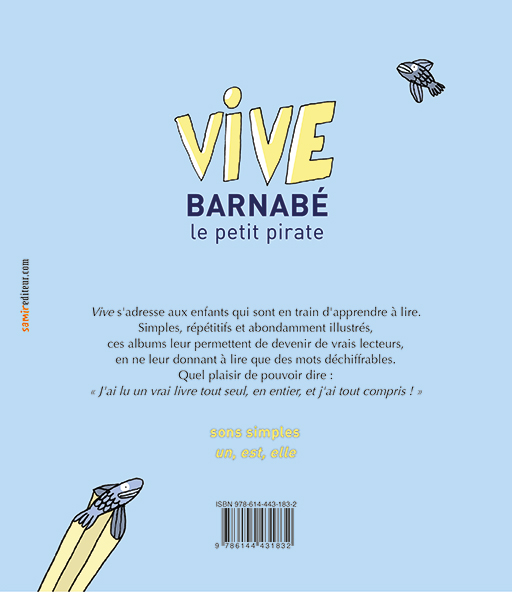 VIVE
BARNABÉ
le petit pirate

samirediteur.com

Vive s'adresse aux enfants qui sont en train d'apprendre à lire. Simples, répétitifs et abondamment illustrés, ces albums leur permettent de devenir de vrais lecteurs, en ne leur donnant à lire que des mots déchiffrables. Quel plaisir de pouvoir dire : « J'ai lu un vrai livre tout seul, en entier, et j'ai tout compris ! »

sons simples
un, est, elle

ISBN 978-614-443-183-2
9 786144 431832